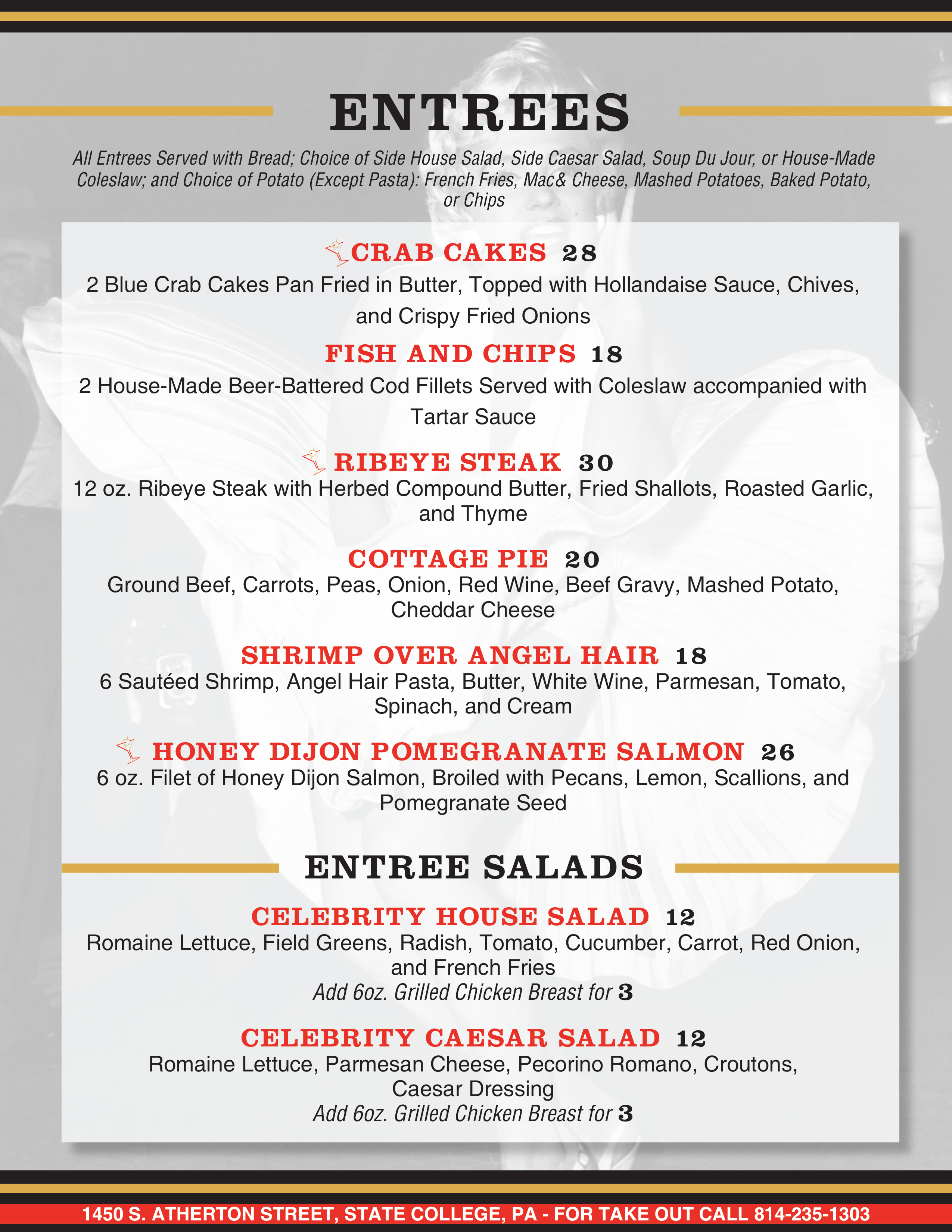 ENTREES

All Entrees Served with Bread; Choice of Side House Salad, Side Caesar Salad, Soup Du Jour, or House-Made Coleslaw; and Choice of Potato (Except Pasta): French Fries, Mac& Cheese, Mashed Potatoes, Baked Potato, or Chips

CRAB CAKES 28
2 Blue Crab Cakes Pan Fried in Butter, Topped with Hollandaise Sauce, Chives, and Crispy Fried Onions

FISH AND CHIPS 18
2 House-Made Beer-Battered Cod Fillets Served with Coleslaw accompanied with Tartar Sauce

RIBEYE STEAK 30
12 oz. Ribeye Steak with Herbed Compound Butter, Fried Shallots, Roasted Garlic, and Thyme

COTTAGE PIE 20
Ground Beef, Carrots, Peas, Onion, Red Wine, Beef Gravy, Mashed Potato, Cheddar Cheese

SHRIMP OVER ANGEL HAIR 18
6 Sautéed Shrimp, Angel Hair Pasta, Butter, White Wine, Parmesan, Tomato, Spinach, and Cream

HONEY DIJON POMEGRANATE SALMON 26
6 oz. Filet of Honey Dijon Salmon, Broiled with Pecans, Lemon, Scallions, and Pomegranate Seed

ENTREE SALADS

CELEBRITY HOUSE SALAD 12
Romaine Lettuce, Field Greens, Radish, Tomato, Cucumber, Carrot, Red Onion, and French Fries
Add 6oz. Grilled Chicken Breast for 3

CELEBRITY CAESAR SALAD 12
Romaine Lettuce, Parmesan Cheese, Pecorino Romano, Croutons, Caesar Dressing
Add 6oz. Grilled Chicken Breast for 3

1450 S. ATHERTON STREET, STATE COLLEGE, PA - FOR TAKE OUT CALL 814-235-1303